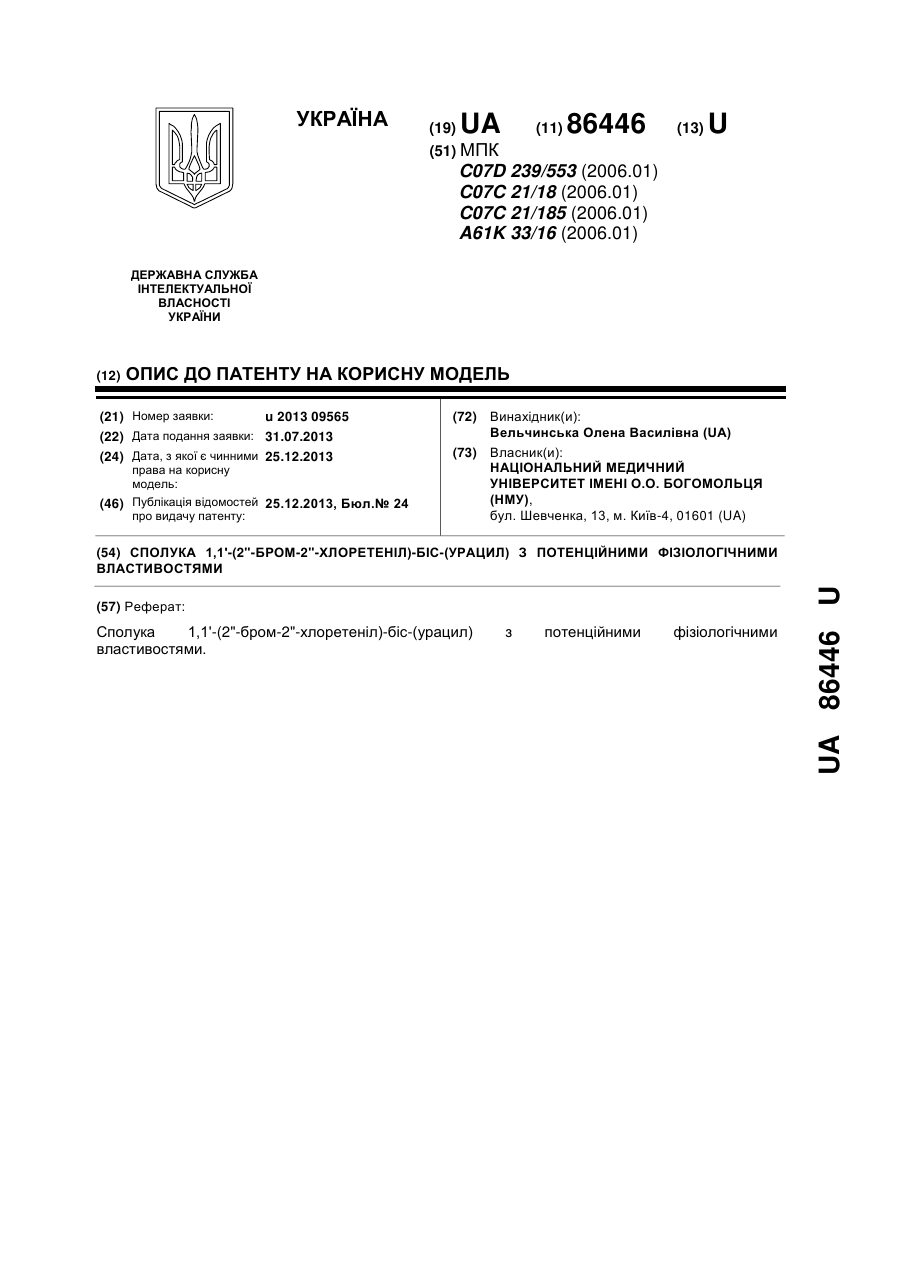 УКРАЇНА

(19) UA (11) 86446 (13) U

(51) МПК
C07D 239/553 (2006.01)
C07C 21/18 (2006.01)
C07C 21/185 (2006.01)
A61K 33/16 (2006.01)

ДЕРЖАВНА СЛУЖБА ІНТЕЛЕКТУАЛЬНОЇ ВЛАСНОСТІ УКРАЇНИ

(12) ОПИС ДО ПАТЕНТУ НА КОРИСНУ МОДЕЛЬ

(21) Номер заявки: u 2013 09565
(22) Дата подання заявки: 31.07.2013
(24) Дата, з якої є чинними права на корисну модель: 25.12.2013
(46) Публікація відомостей про видачу патенту: 25.12.2013, Бюл.№ 24

(72) Винахідник(и):
Вельчинська Олена Василівна (UA)
(73) Власник(и):
НАЦІОНАЛЬНИЙ МЕДИЧНИЙ УНІВЕРСИТЕТ ІМЕНІ О.О. БОГОМОЛЬЦЯ (НМУ),
бул. Шевченка, 13, м. Київ-4, 01601 (UA)

(54) СПОЛУКА 1,1'-(2''-БРОМ-2''-ХЛОРЕТЕНІЛ)-БІС-(УРАЦИЛ) З ПОТЕНЦІЙНИМИ ФІЗІОЛОГІЧНИМИ ВЛАСТИВОСТЯМИ

(57) Реферат:

Сполука 1,1'-(2''-бром-2''-хлоретеніл)-біс-(урацил) з потенційними фізіологічними властивостями.

UA 86446 U